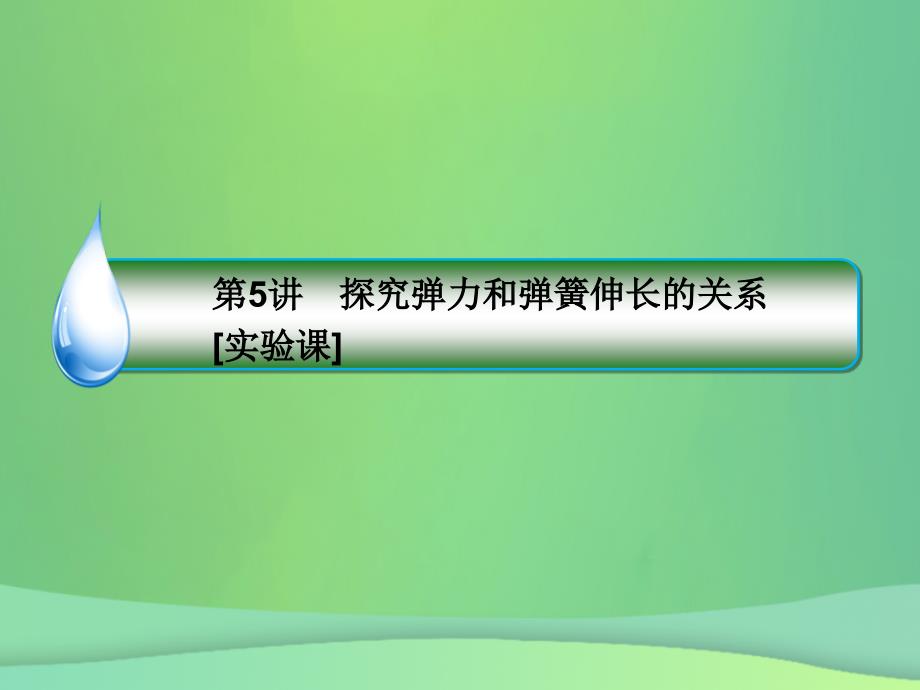 第5讲　探究弹力和弹簧伸长的关系
[实验课]